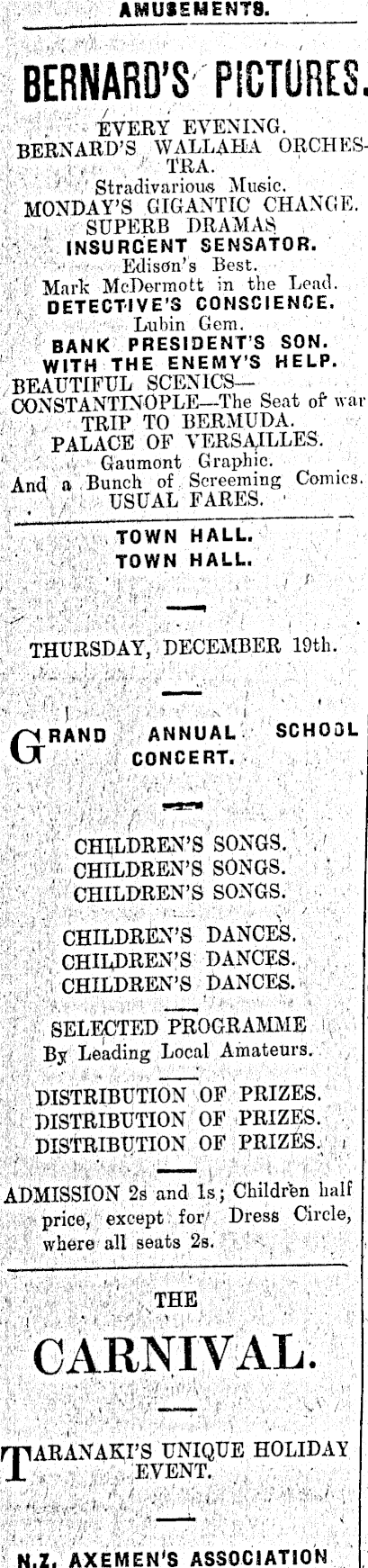 AMUSEMENTS.

BERNARD'S PICTURES.

EVERY EVENING.
BERNARD'S WALLAHA ORCHESTRA.
Stradivarious Music.
MONDAY'S GIGANTIC CHANGE.
SUPERB DRAMAS
INSURGENT SENSATOR.
Edison's Best.
Mark McDermott in the Lead.
DETECTIVE'S CONSCIENCE.
Lubin Gem.
BANK PRESIDENT'S SON.
WITH THE ENEMY'S HELP.
BEAUTIFUL SCENICS—
CONSTANTINOPLE—The Seat of war
TRIP TO BERMUDA.
PALACE OF VERSAILLES.
Gaumont Graphic.
And a Bunch of Screeming Comics.
USUAL FARES.

TOWN HALL.
TOWN HALL.

THURSDAY, DECEMBER 19th.

GRAND ANNUAL SCHOOL CONCERT.

CHILDREN'S SONGS.
CHILDREN'S SONGS.
CHILDREN'S SONGS.

CHILDREN'S DANCES.
CHILDREN'S DANCES.
CHILDREN'S DANCES.

SELECTED PROGRAMME
By Leading Local Amateurs.

DISTRIBUTION OF PRIZES.
DISTRIBUTION OF PRIZES.
DISTRIBUTION OF PRIZES.

ADMISSION 2s and 1s; Children half price, except for Dress Circle, where all seats 2s.

THE
CARNIVAL.

TARANAKI'S UNIQUE HOLIDAY EVENT.

N.Z. AXEMEN'S ASSOCIATION